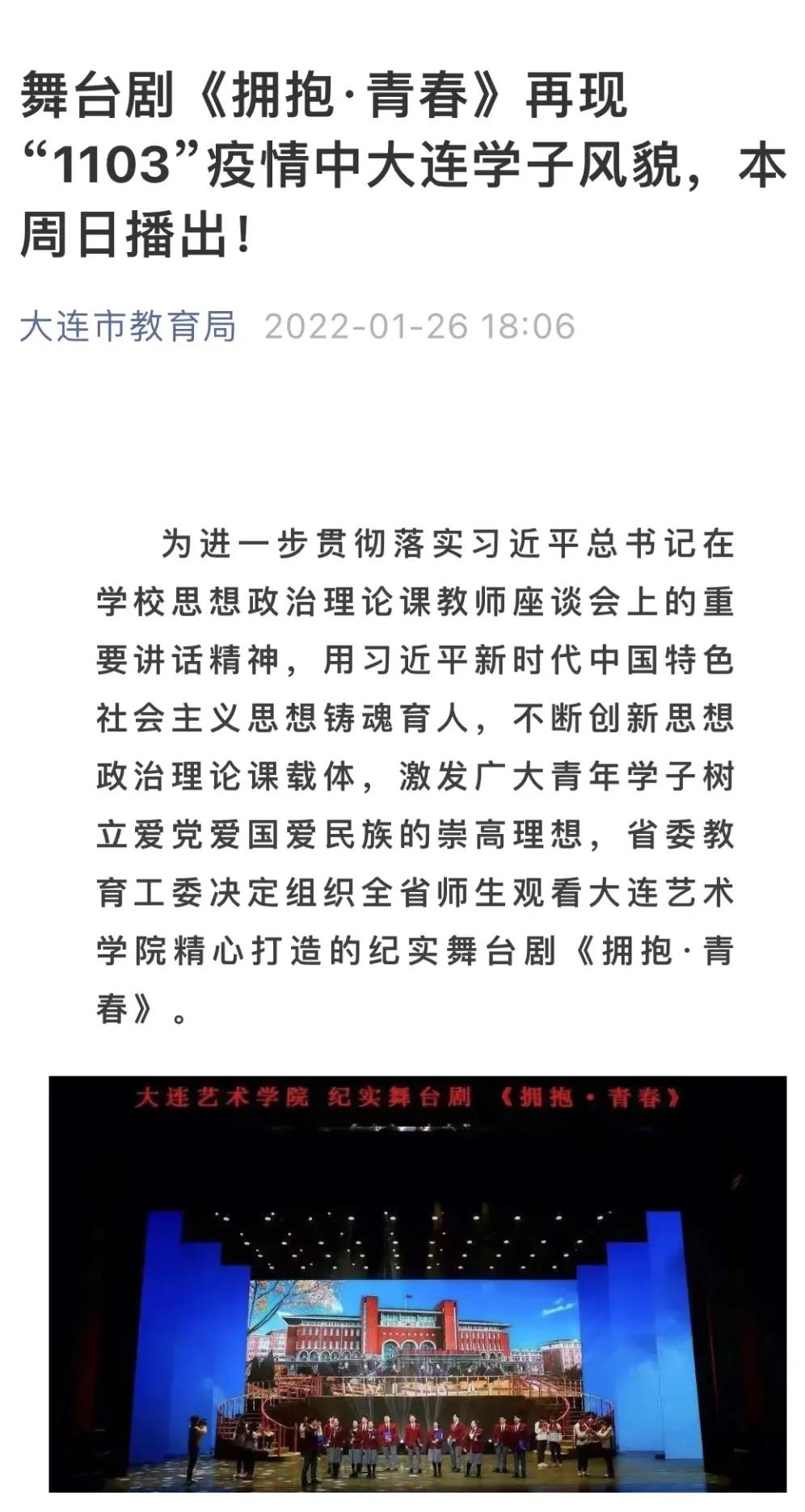 舞台剧《拥抱·青春》再现“1103”疫情中大连学子风貌，本周日播出！

大连市教育局 2022-01-26 18:06

为进一步贯彻落实习近平总书记在学校思想政治理论课教师座谈会上的重要讲话精神，用习近平新时代中国特色社会主义思想铸魂育人，不断创新思想政治理论课载体，激发广大青年学子树立爱党爱国爱民族的崇高理想，省委教育工委决定组织全省师生观看大连艺术学院精心打造的纪实舞台剧《拥抱·青春》。

大连艺术学院 纪实舞台剧 《拥抱·青春》